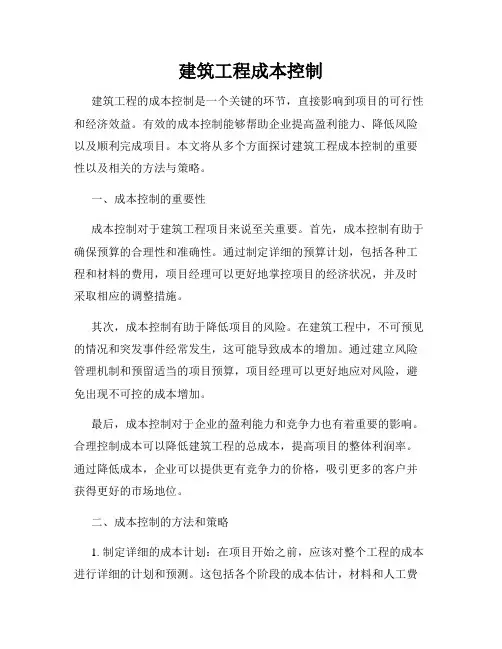 建筑工程成本控制

建筑工程的成本控制是一个关键的环节，直接影响到项目的可行性和经济效益。有效的成本控制能够帮助企业提高盈利能力、降低风险以及顺利完成项目。本文将从多个方面探讨建筑工程成本控制的重要性以及相关的方法与策略。

一、成本控制的重要性

成本控制对于建筑工程项目来说至关重要。首先，成本控制有助于确保预算的合理性和准确性。通过制定详细的预算计划，包括各种工程和材料的费用，项目经理可以更好地掌控项目的经济状况，并及时采取相应的调整措施。

其次，成本控制有助于降低项目的风险。在建筑工程中，不可预见的情况和突发事件经常发生，这可能导致成本的增加。通过建立风险管理机制和预留适当的项目预算，项目经理可以更好地应对风险，避免出现不可控的成本增加。

最后，成本控制对于企业的盈利能力和竞争力也有着重要的影响。合理控制成本可以降低建筑工程的总成本，提高项目的整体利润率。通过降低成本，企业可以提供更有竞争力的价格，吸引更多的客户并获得更好的市场地位。

二、成本控制的方法和策略

1. 制定详细的成本计划：在项目开始之前，应该对整个工程的成本进行详细的计划和预测。这包括各个阶段的成本估计，材料和人工费